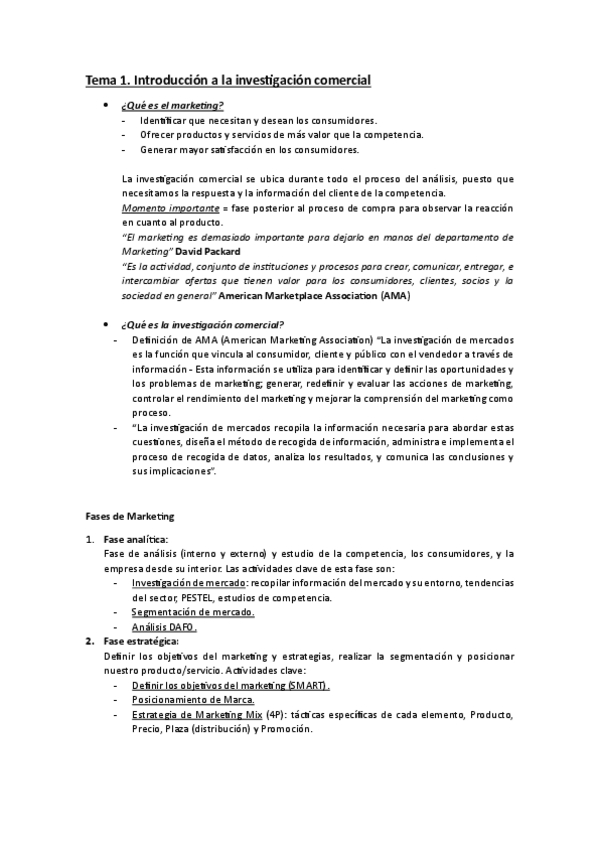 Tema 1. Introducción a la investigación comercial

• ¿Qué es el marketing?
- Identificar que necesitan y desean los consumidores.
- Ofrecer productos y servicios de más valor que la competencia.
- Generar mayor satisfacción en los consumidores.

La investigación comercial se ubica durante todo el proceso del análisis, puesto que necesitamos la respuesta y la información del cliente de la competencia.
Momento importante = fase posterior al proceso de compra para observar la reacción en cuanto al producto.
"El marketing es demasiado importante para dejarlo en manos del departamento de Marketing" David Packard
"Es la actividad, conjunto de instituciones y procesos para crear, comunicar, entregar, e intercambiar ofertas que tienen valor para los consumidores, clientes, socios y la sociedad en general" American Marketplace Association (AMA)

• ¿Qué es la investigación comercial?
- Definición de AMA (American Marketing Association) "La investigación de mercados es la función que vincula al consumidor, cliente y público con el vendedor a través de información - Esta información se utiliza para identificar y definir las oportunidades y los problemas de marketing; generar, redefinir y evaluar las acciones de marketing, controlar el rendimiento del marketing y mejorar la comprensión del marketing como proceso.
- "La investigación de mercados recopila la información necesaria para abordar estas cuestiones, diseña el método de recogida de información, administra e implementa el proceso de recogida de datos, analiza los resultados, y comunica las conclusiones y sus implicaciones".

Fases de Marketing

1. Fase analítica:
Fase de análisis (interno y externo) y estudio de la competencia, los consumidores, y la empresa desde su interior. Las actividades clave de esta fase son:
- Investigación de mercado: recopilar información del mercado y su entorno, tendencias del sector, PESTEL, estudios de competencia.
- Segmentación de mercado.
- Análisis DAFO.
2. Fase estratégica:
Definir los objetivos del marketing y estrategias, realizar la segmentación y posicionar nuestro producto/servicio. Actividades clave:
- Definir los objetivos del marketing (SMART).
- Posicionamiento de Marca.
- Estrategia de Marketing Mix (4P): tácticas específicas de cada elemento, Producto, Precio, Plaza (distribución) y Promoción.